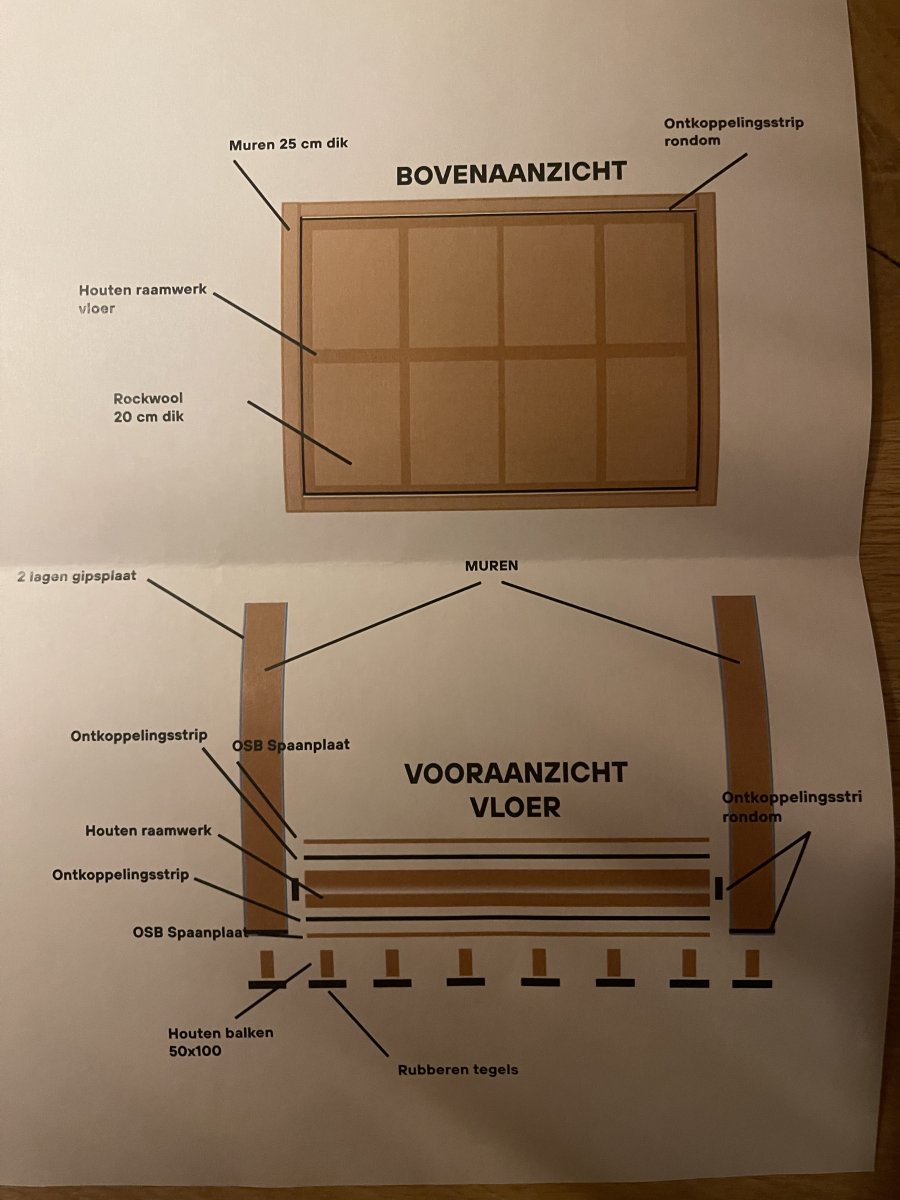 Muren 25 cm dik

BOVENAANZICHT

Ontkoppelingsstrip rondom

Houten raamwerk vloer

Rockwool 20 cm dik

2 lagen gipsplaat

MUREN

Ontkoppelingsstrip

OSB Spaanplaat

VOORAANZICHT VLOER

Ontkoppelingsstri rondom

Houten raamwerk

Ontkoppelingsstrip

OSB Spaanplaat

Houten balken 50x100

Rubberen tegels